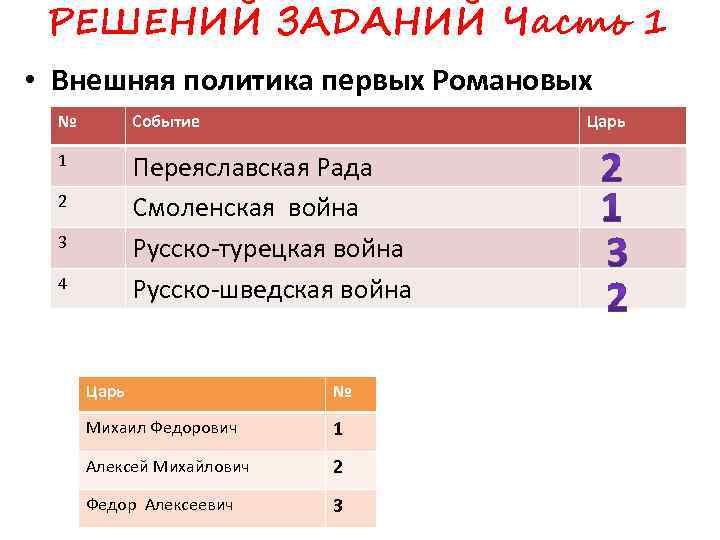 РЕШЕНИЙ ЗАДАНИЙ Часть 1

• Внешняя политика первых Романовых

| № | Событие | Царь |
|---|---|---|
| 1 | Переяславская Рада | 2 |
| 2 | Смоленская война | 1 |
| 3 | Русско-турецкая война | 3 |
| 4 | Русско-шведская война | 2 |

| Царь | № |
|---|---|
| Михаил Федорович | 1 |
| Алексей Михайлович | 2 |
| Федор Алексеевич | 3 |